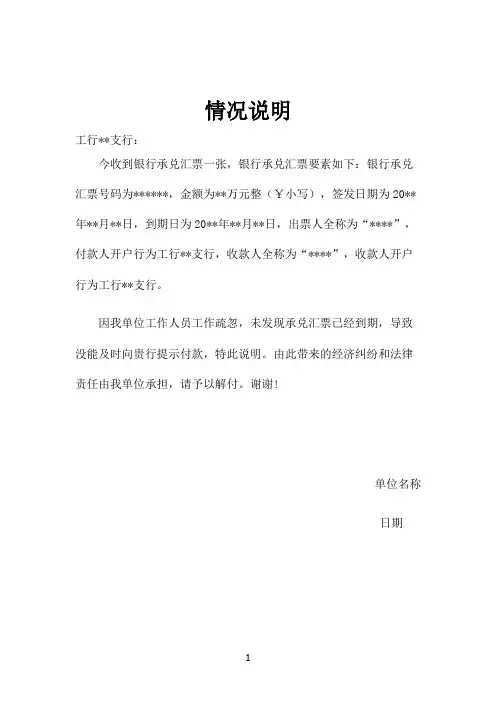 情况说明

工行**支行：

今收到银行承兑汇票一张，银行承兑汇票要素如下：银行承兑汇票号码为******，金额为**万元整（￥小写），签发日期为20**年**月**日，到期日为20**年**月**日，出票人全称为“****”，付款人开户行为工行**支行，收款人全称为“****”，收款人开户行为工行**支行。

因我单位工作人员工作疏忽，未发现承兑汇票已经到期，导致没能及时向贵行提示付款，特此说明。由此带来的经济纠纷和法律责任由我单位承担，请予以解付。谢谢！

单位名称

日期

1